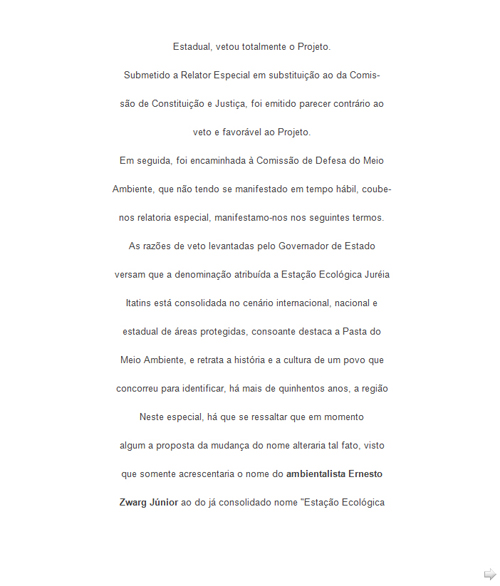 Estadual, vetou totalmente o Projeto.

Submetido a Relator Especial em substituição ao da Comissão de Constituição e Justiça, foi emitido parecer contrário ao veto e favorável ao Projeto.

Em seguida, foi encaminhada à Comissão de Defesa do Meio Ambiente, que não tendo se manifestado em tempo hábil, coube-nos relatoria especial, manifestamo-nos nos seguintes termos.

As razões de veto levantadas pelo Governador de Estado versam que a denominação atribuída a Estação Ecológica Juréia Itatins está consolidada no cenário internacional, nacional e estadual de áreas protegidas, consoante destaca a Pasta do Meio Ambiente, e retrata a história e a cultura de um povo que concorreu para identificar, há mais de quinhentos anos, a região

Neste especial, há que se ressaltar que em momento algum a proposta da mudança do nome alteraria tal fato, visto que somente acrescentaria o nome do ambientalista Ernesto Zwarg Júnior ao do já consolidado nome "Estação Ecológica